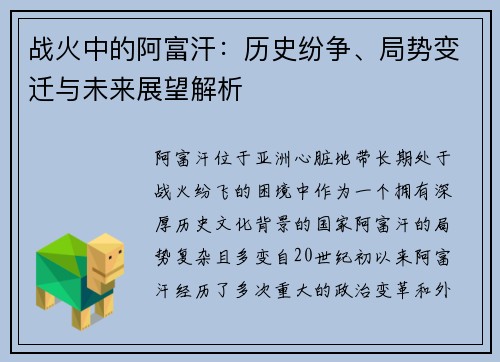 战火中的阿富汗：历史纷争、局势变迁与未来展望解析

阿富汗位于亚洲心脏地带长期处于战火纷飞的困境中作为一个拥有深厚历史文化背景的国家阿富汗的局势复杂且多变自20世纪初以来阿富汗经历了多次重大的政治变革和外